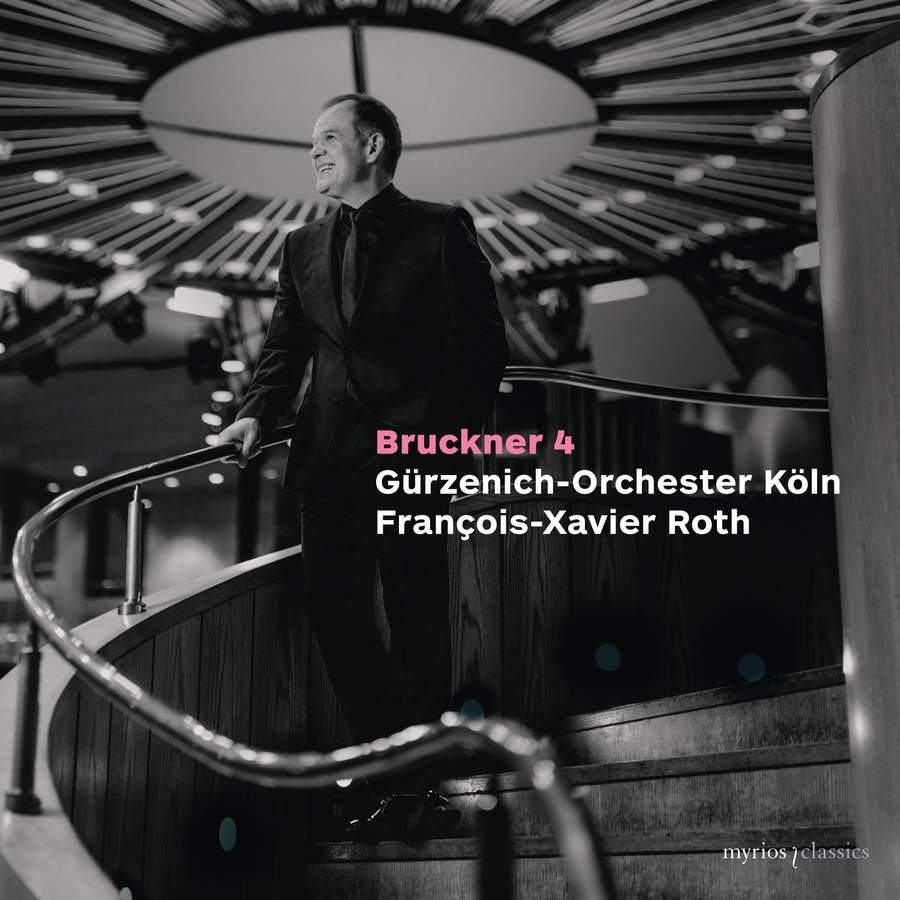 Bruckner 4
Gürzenich-Orchester Köln
François-Xavier Roth

myrios classics